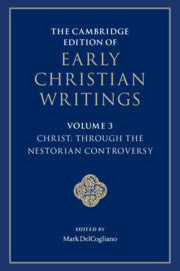 THE CAMBRIDGE EDITION OF

EARLY CHRISTIAN WRITINGS

VOLUME 3

CHRIST: THROUGH THE NESTORIAN CONTROVERSY

EDITED BY

Mark DelCogliano